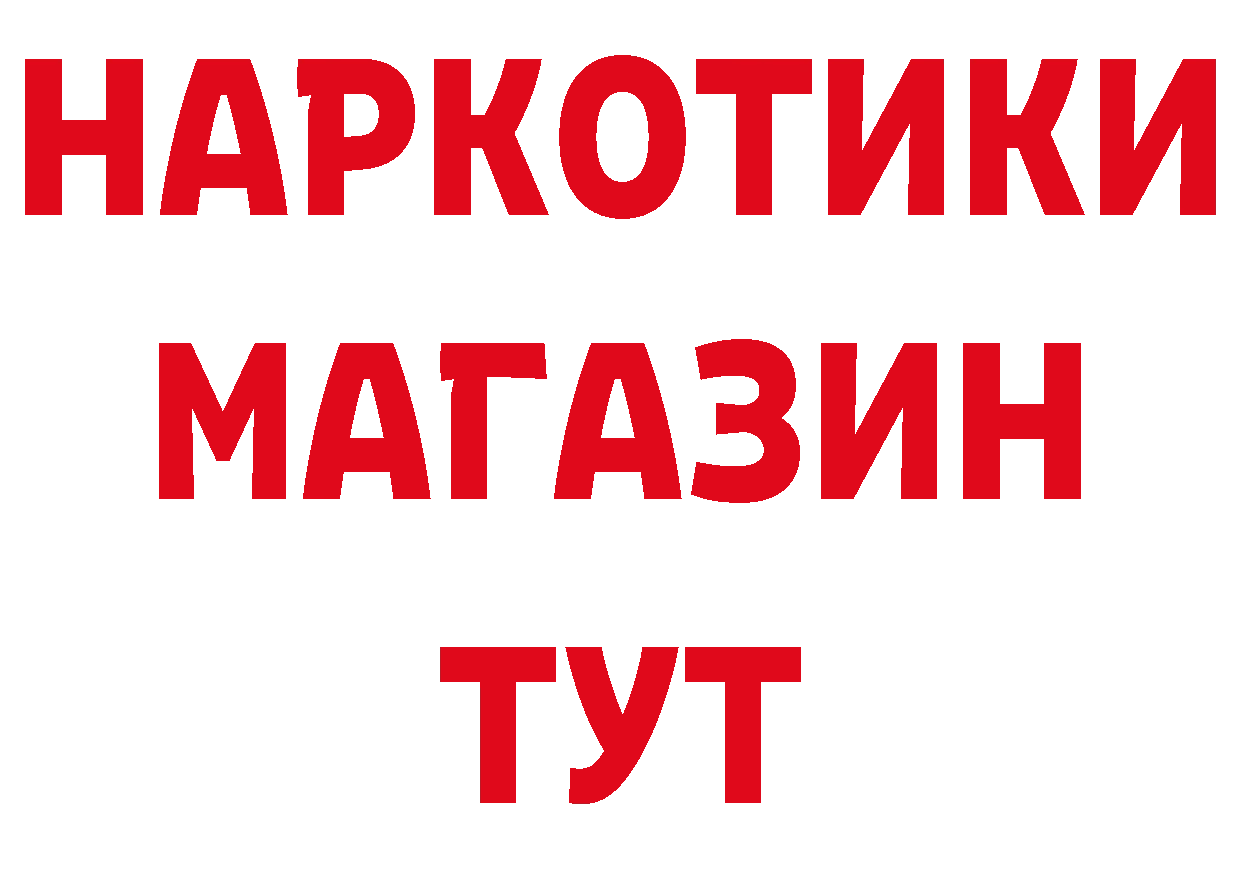 НАРКОТИКИ
МАГАЗИН
ТУТ